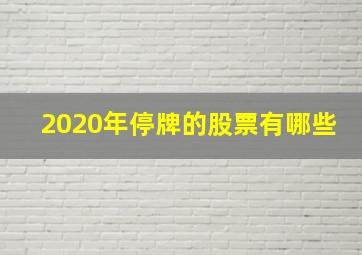 2020年停牌的股票有哪些